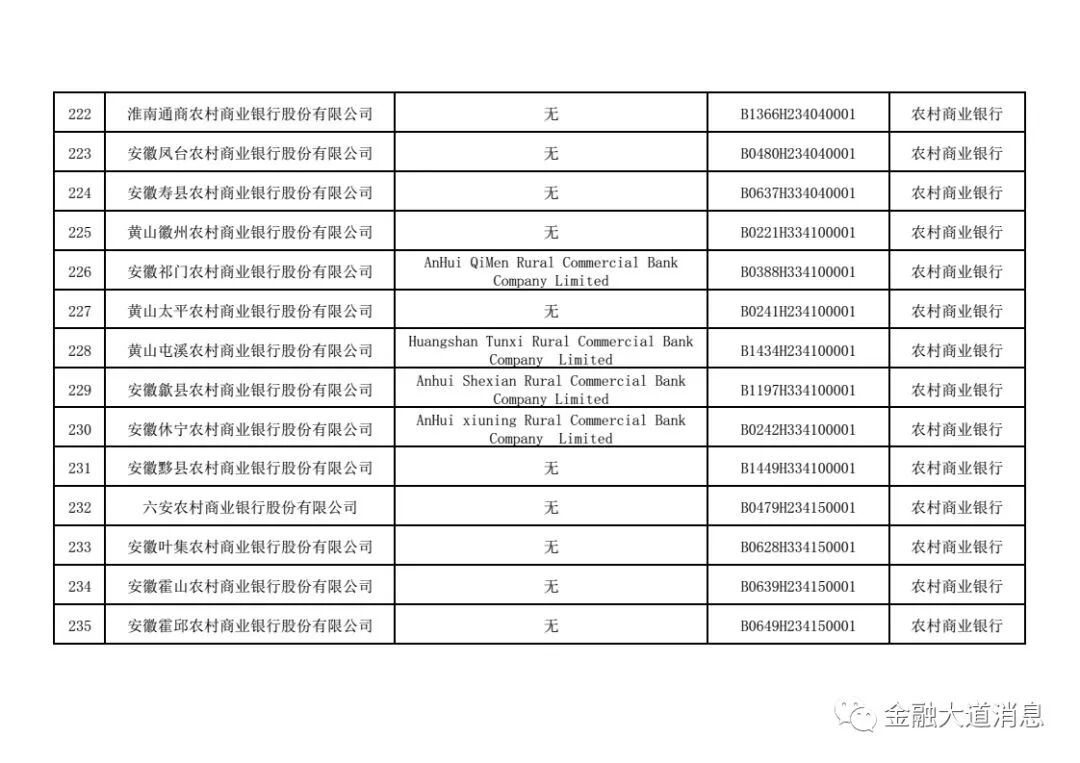 | 222 | 淮南通商农村商业银行股份有限公司 | 无 | B1366H234040001 | 农村商业银行 |
|---|---|---|---|---|
| 223 | 安徽凤台农村商业银行股份有限公司 | 无 | B0480H234040001 | 农村商业银行 |
| 224 | 安徽寿县农村商业银行股份有限公司 | 无 | B0637H334040001 | 农村商业银行 |
| 225 | 黄山徽州农村商业银行股份有限公司 | 无 | B0221H334100001 | 农村商业银行 |
| 226 | 安徽祁门农村商业银行股份有限公司 | AnHui QiMen Rural Commercial Bank Company Limited | B0388H334100001 | 农村商业银行 |
| 227 | 黄山太平农村商业银行股份有限公司 | 无 | B0241H234100001 | 农村商业银行 |
| 228 | 黄山屯溪农村商业银行股份有限公司 | Huangshan Tunxi Rural Commercial Bank Company Limited | B1434H234100001 | 农村商业银行 |
| 229 | 安徽歙县农村商业银行股份有限公司 | Anhui Shexian Rural Commercial Bank Company Limited | B1197H334100001 | 农村商业银行 |
| 230 | 安徽休宁农村商业银行股份有限公司 | AnHui xiuning Rural Commercial Bank Company Limited | B0242H334100001 | 农村商业银行 |
| 231 | 安徽黟县农村商业银行股份有限公司 | 无 | B1449H334100001 | 农村商业银行 |
| 232 | 六安农村商业银行股份有限公司 | 无 | B0479H234150001 | 农村商业银行 |
| 233 | 安徽叶集农村商业银行股份有限公司 | 无 | B0628H334150001 | 农村商业银行 |
| 234 | 安徽霍山农村商业银行股份有限公司 | 无 | B0639H234150001 | 农村商业银行 |
| 235 | 安徽霍邱农村商业银行股份有限公司 | 无 | B0649H234150001 | 农村商业银行 |

金融大道消息